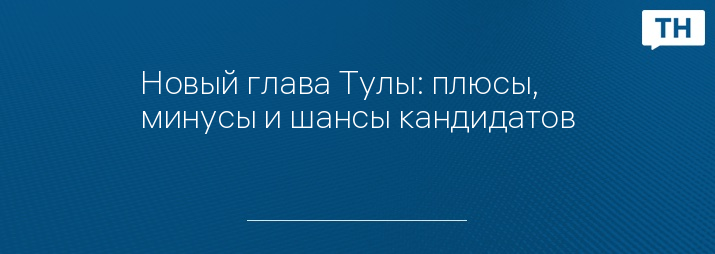 ТН

Новый глава Тулы: плюсы, минусы и шансы кандидатов